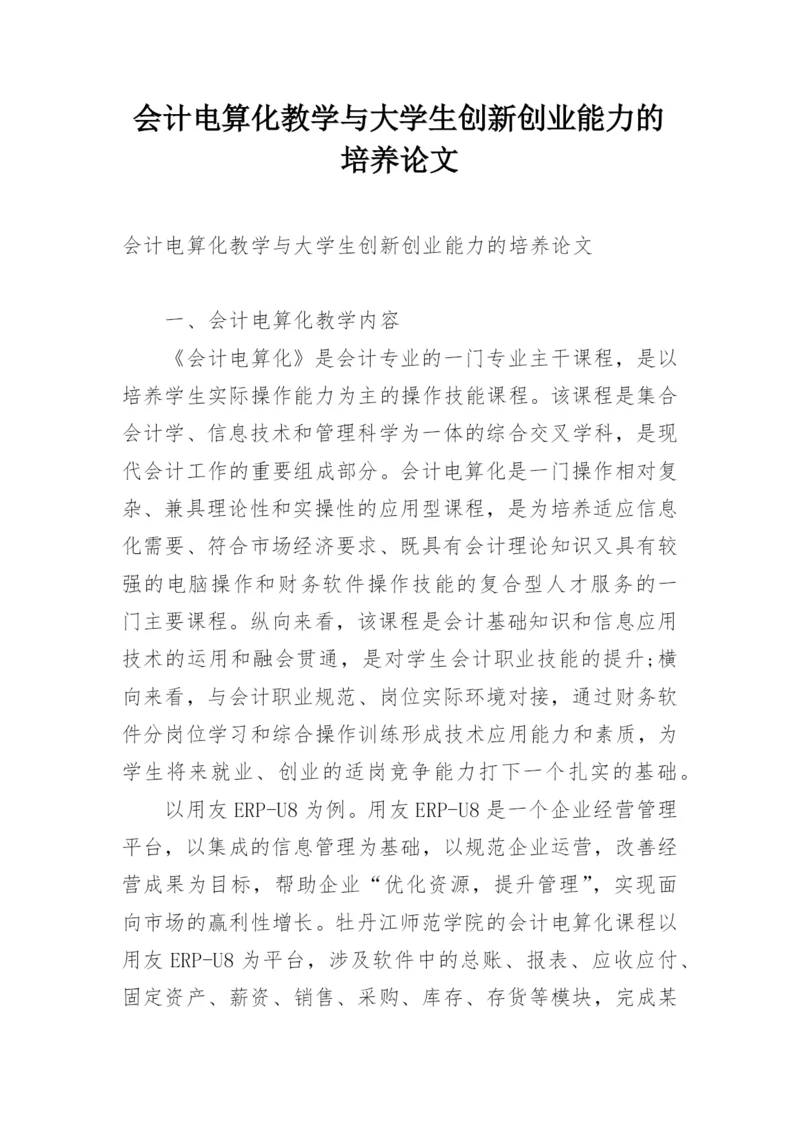 会计电算化教学与大学生创新创业能力的培养论文

会计电算化教学与大学生创新创业能力的培养论文

一、会计电算化教学内容

《会计电算化》是会计专业的一门专业主干课程，是以培养学生实际操作能力为主的操作技能课程。该课程是集合会计学、信息技术和管理科学为一体的综合交叉学科，是现代会计工作的重要组成部分。会计电算化是一门操作相对复杂、兼具理论性和实操性的应用型课程，是为培养适应信息化需要、符合市场经济要求、既具有会计理论知识又具有较强的电脑操作和财务软件操作技能的复合型人才服务的一门主要课程。纵向来看，该课程是会计基础知识和信息应用技术的运用和融会贯通，是对学生会计职业技能的提升;横向来看，与会计职业规范、岗位实际环境对接，通过财务软件分岗位学习和综合操作训练形成技术应用能力和素质，为学生将来就业、创业的适岗竞争能力打下一个扎实的基础。

以用友 ERP-U8 为例。用友 ERP-U8 是一个企业经营管理平台，以集成的信息管理为基础，以规范企业运营，改善经营成果为目标，帮助企业“优化资源，提升管理”，实现面向市场的赢利性增长。牡丹江师范学院的会计电算化课程以用友 ERP-U8 为平台，涉及软件中的总账、报表、应收应付、固定资产、薪资、销售、采购、库存、存货等模块，完成某